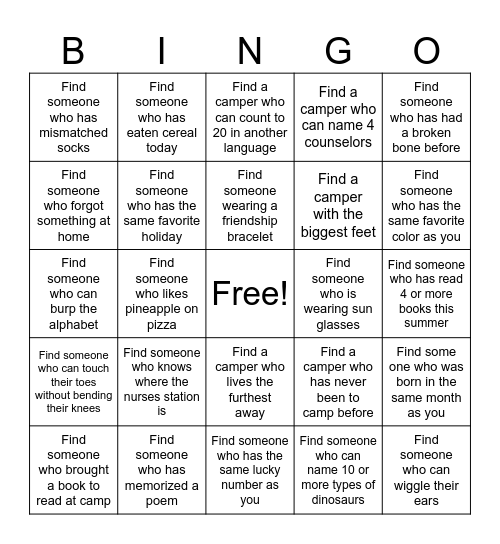 | B | I | N | G | O |
|---|---|---|---|---|
| Find someone who has mismatched socks | Find someone who has eaten cereal today | Find a camper who can count to 20 in another language | Find a camper who can name 4 counselors | Find someone who has had a broken bone before |
| Find someone who forgot something at home | Find someone who has the same favorite holiday | Find someone wearing a friendship bracelet | Find a camper with the biggest feet | Find someone who has the same favorite color as you |
| Find someone who can burp the alphabet | Find someone who likes pineapple on pizza | Free! | Find someone who is wearing sun glasses | Find someone who has read 4 or more books this summer |
| Find someone who can touch their toes without bending their knees | Find someone who knows where the nurses station is | Find a camper who lives the furthest away | Find a camper who has never been to camp before | Find some one who was born in the same month as you |
| Find someone who brought a book to read at camp | Find someone who has memorized a poem | Find someone who has the same lucky number as you | Find someone who can name 10 or more types of dinosaurs | Find someone who can wiggle their ears |